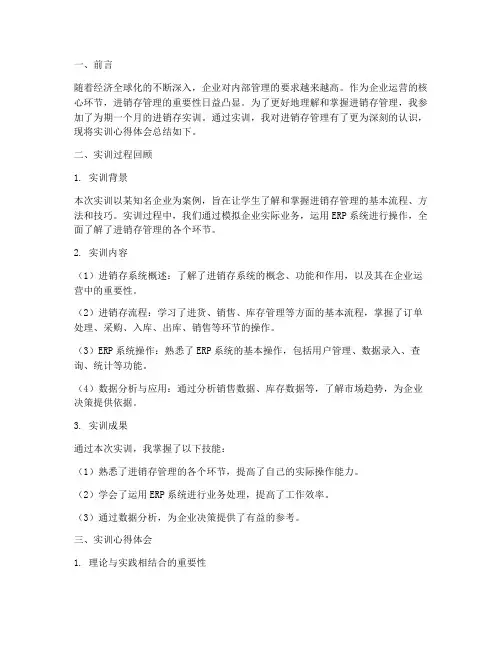 一、前言

随着经济全球化的不断深入，企业对内部管理的要求越来越高。作为企业运营的核心环节，进销存管理的重要性日益凸显。为了更好地理解和掌握进销存管理，我参加了为期一个月的进销存实训。通过实训，我对进销存管理有了更为深刻的认识，现将实训心得体会总结如下。

二、实训过程回顾

1. 实训背景

本次实训以某知名企业为案例，旨在让学生了解和掌握进销存管理的基本流程、方法和技巧。实训过程中，我们通过模拟企业实际业务，运用ERP系统进行操作，全面了解了进销存管理的各个环节。

2. 实训内容

（1）进销存系统概述：了解了进销存系统的概念、功能和作用，以及其在企业运营中的重要性。

（2）进销存流程：学习了进货、销售、库存管理等方面的基本流程，掌握了订单处理、采购、入库、出库、销售等环节的操作。

（3）ERP系统操作：熟悉了ERP系统的基本操作，包括用户管理、数据录入、查询、统计等功能。

（4）数据分析与应用：通过分析销售数据、库存数据等，了解市场趋势，为企业决策提供依据。

3. 实训成果

通过本次实训，我掌握了以下技能：

（1）熟悉了进销存管理的各个环节，提高了自己的实际操作能力。

（2）学会了运用ERP系统进行业务处理，提高了工作效率。

（3）通过数据分析，为企业决策提供了有益的参考。

三、实训心得体会

1. 理论与实践相结合的重要性